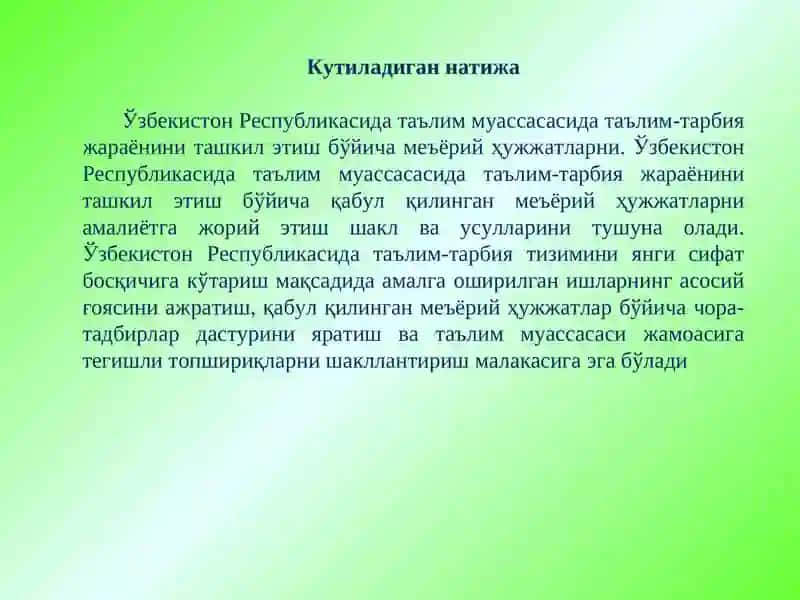 Кутиладиган натижа

Ўзбекистон Республикасида таълим муассасасида таълим-тарбия жараёнини ташкил этиш бўйича меъёрий ҳужжатларни. Ўзбекистон Республикасида таълим муассасасида таълим-тарбия жараёнини ташкил этиш бўйича қабул қилинган меъёрий ҳужжатларни амалиётга жорий этиш шакл ва усулларини тушуна олади. Ўзбекистон Республикасида таълим-тарбия тизимини янги сифат босқичига кўтариш мақсадида амалга оширилган ишларнинг асосий ғоясини ажратиш, қабул қилинган меъёрий ҳужжатлар бўйича чора-тадбирлар дастурини яратиш ва таълим муассасаси жамоасига тегишли топшириқларни шакллантириш малакасига эга бўлади